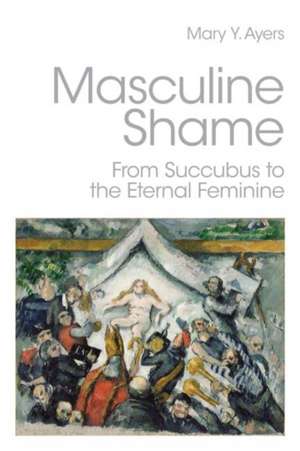 Mary Y. Ayers

Masculine Shame

From Succubus to the Eternal Feminine